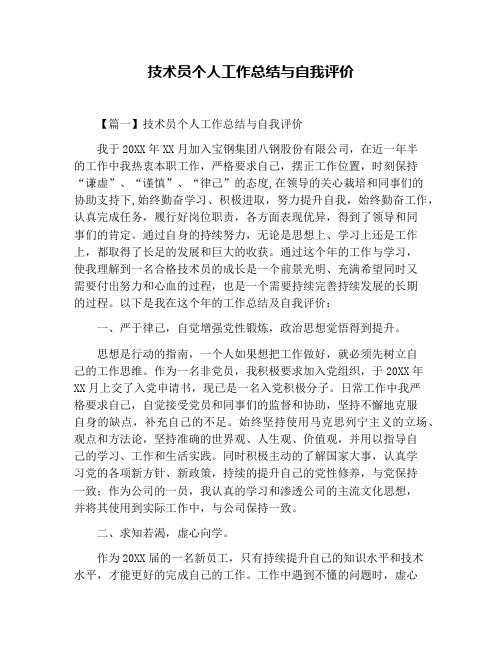 技术员个人工作总结与自我评价

【篇一】技术员个人工作总结与自我评价

我于20XX年XX月加入宝钢集团八钢股份有限公司，在近一年半的工作中我热衷本职工作，严格要求自己，摆正工作位置，时刻保持“谦虚”、“谨慎”、“律己”的态度,在领导的关心栽培和同事们的协助支持下,始终勤奋学习、积极进取，努力提升自我，始终勤奋工作，认真完成任务，履行好岗位职责，各方面表现优异，得到了领导和同事们的肯定。通过自身的持续努力，无论是思想上、学习上还是工作上，都取得了长足的发展和巨大的收获。通过这个年的工作与学习，使我理解到一名合格技术员的成长是一个前景光明、充满希望同时又需要付出努力和心血的过程，也是一个需要持续完善持续发展的长期的过程。以下是我在这个年的工作总结及自我评价：

一、严于律己，自觉增强党性锻炼，政治思想觉悟得到提升。

思想是行动的指南，一个人如果想把工作做好，就必须先树立自己的工作思维。作为一名非党员，我积极要求加入党组织，于20XX年XX月上交了入党申请书，现已是一名入党积极分子。日常工作中我严格要求自己，自觉接受党员和同事们的监督和协助，坚持不懈地克服自身的缺点，补充自己的不足。始终坚持使用马克思列宁主义的立场、观点和方法论，坚持准确的世界观、人生观、价值观，并用以指导自己的学习、工作和生活实践。同时积极主动的了解国家大事，认真学习党的各项新方针、新政策，持续的提升自己的党性修养，与党保持一致；作为公司的一员，我认真的学习和渗透公司的主流文化思想，并将其使用到实际工作中，与公司保持一致。

二、求知若渴，虚心向学。

作为20XX届的一名新员工，只有持续提升自己的知识水平和技术水平，才能更好的完成自己的工作。工作中遇到不懂的问题时，虚心